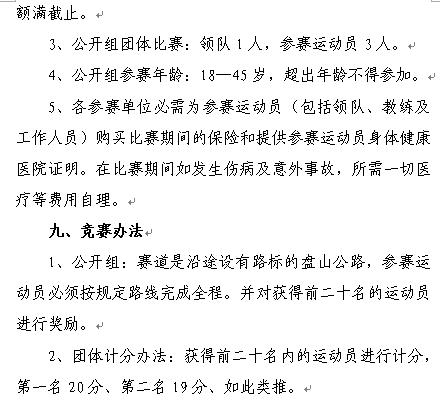 额满截止。

3、公开组团体比赛：领队 1 人，参赛运动员 3 人。

4、公开组参赛年龄：18—45 岁，超出年龄不得参加。

5、各参赛单位必需为参赛运动员（包括领队、教练及工作人员）购买比赛期间的保险和提供参赛运动员身体健康医院证明。在比赛期间如发生伤病及意外事故，所需一切医疗等费用自理。

九、竞赛办法

1、公开组：赛道是沿途设有路标的盘山公路，参赛运动员必须按规定路线完成全程。并对获得前二十名的运动员进行奖励。

2、团体计分办法：获得前二十名内的运动员进行计分，第一名 20 分、第二名 19 分、如此类推。